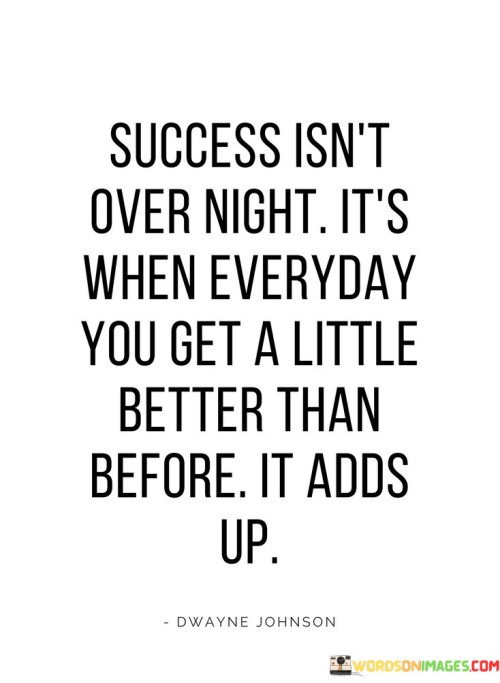 SUCCESS ISN'T OVER NIGHT. IT'S WHEN EVERYDAY YOU GET A LITTLE BETTER THAN BEFORE. IT ADDS UP.

- DWAYNE JOHNSON

WORDSONIMAGES.COM